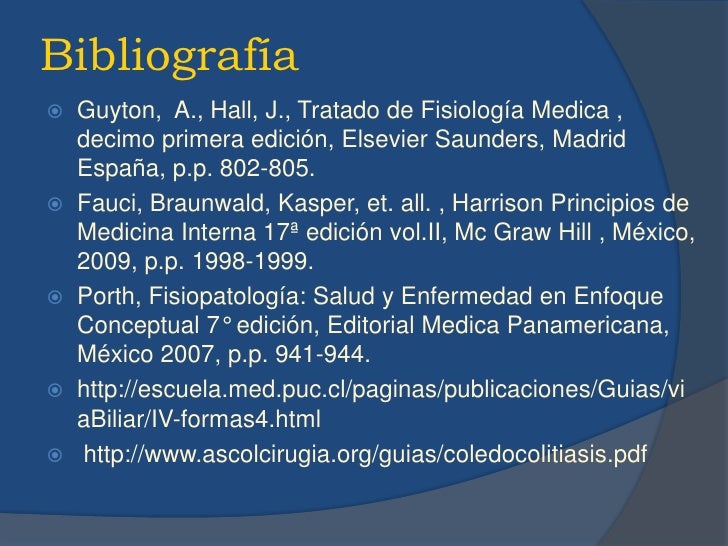 Bibliografía

Guyton, A., Hall, J., Tratado de Fisiología Medica , decimo primera edición, Elsevier Saunders, Madrid España, p.p. 802-805.

Fauci, Braunwald, Kasper, et. all. , Harrison Principios de Medicina Interna 17ª edición vol.II, Mc Graw Hill , México, 2009, p.p. 1998-1999.

Porth, Fisiopatología: Salud y Enfermedad en Enfoque Conceptual 7° edición, Editorial Medica Panamericana, México 2007, p.p. 941-944.

http://escuela.med.puc.cl/paginas/publicaciones/Guias/viaBiliar/IV-formas4.html

http://www.ascolcirugia.org/guias/coledocolitiasis.pdf